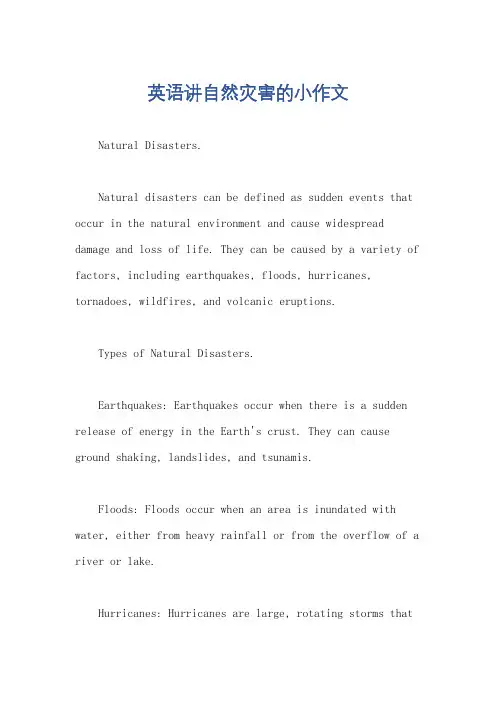 英语讲自然灾害的小作文

Natural Disasters.

Natural disasters can be defined as sudden events that occur in the natural environment and cause widespread damage and loss of life. They can be caused by a variety of factors, including earthquakes, floods, hurricanes, tornadoes, wildfires, and volcanic eruptions.

Types of Natural Disasters.

Earthquakes: Earthquakes occur when there is a sudden release of energy in the Earth's crust. They can cause ground shaking, landslides, and tsunamis.

Floods: Floods occur when an area is inundated with water, either from heavy rainfall or from the overflow of a river or lake.

Hurricanes: Hurricanes are large, rotating storms that